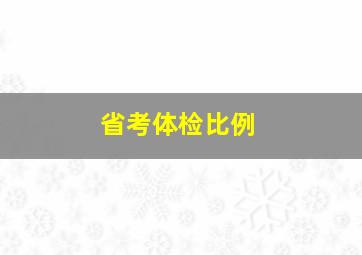 省考体检比例